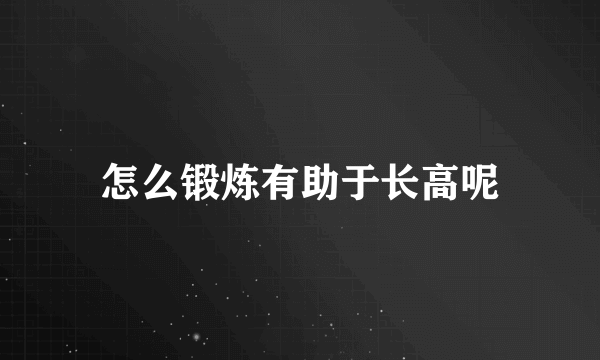 怎么锻炼有助于长高呢